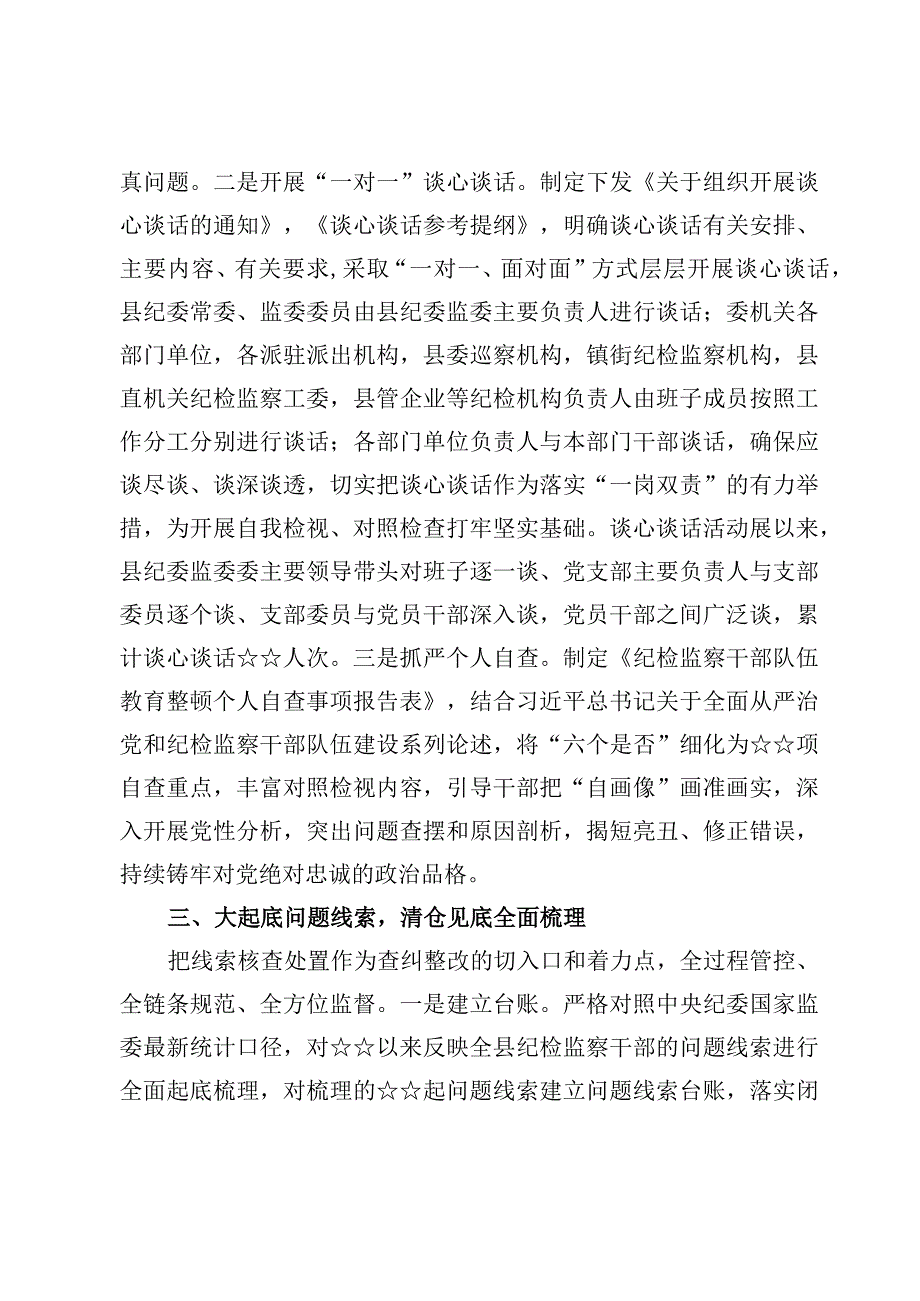 真问题。二是开展“一对一”谈心谈话。制定下发《关于组织开展谈心谈话的通知》，《谈心谈话参考提纲》，明确谈心谈话有关安排、主要内容、有关要求,采取“一对一、面对面”方式层层开展谈心谈话，县纪委常委、监委委员由县纪委监委主要负责人进行谈话；委机关各部门单位，各派驻派出机构，县委巡察机构，镇街纪检监察机构，县直机关纪检监察工委，县管企业等纪检机构负责人由班子成员按照工作分工分别进行谈话；各部门单位负责人与本部门干部谈话，确保应谈尽谈、谈深谈透，切实把谈心谈话作为落实“一岗双责”的有力举措，为开展自我检视、对照检查打牢坚实基础。谈心谈话活动展以来，县纪委监委委主要领导带头对班子逐一谈、党支部主要负责人与支部委员逐个谈、支部委员与党员干部深入谈，党员干部之间广泛谈，累计谈心谈话☆☆人次。三是抓严个人自查。制定《纪检监察干部队伍教育整顿个人自查事项报告表》，结合习近平总书记关于全面从严治党和纪检监察干部队伍建设系列论述，将“六个是否”细化为☆☆项自查重点，丰富对照检视内容，引导干部把“自画像”画准画实，深入开展党性分析，突出问题查摆和原因剖析，揭短亮丑、修正错误，持续铸牢对党绝对忠诚的政治品格。

三、大起底问题线索，清仓见底全面梳理

把线索核查处置作为查纠整改的切入口和着力点，全过程管控、全链条规范、全方位监督。一是建立台账。严格对照中央纪委国家监委最新统计口径，对☆☆以来反映全县纪检监察干部的问题线索进行全面起底梳理，对梳理的☆☆起问题线索建立问题线索台账，落实闭